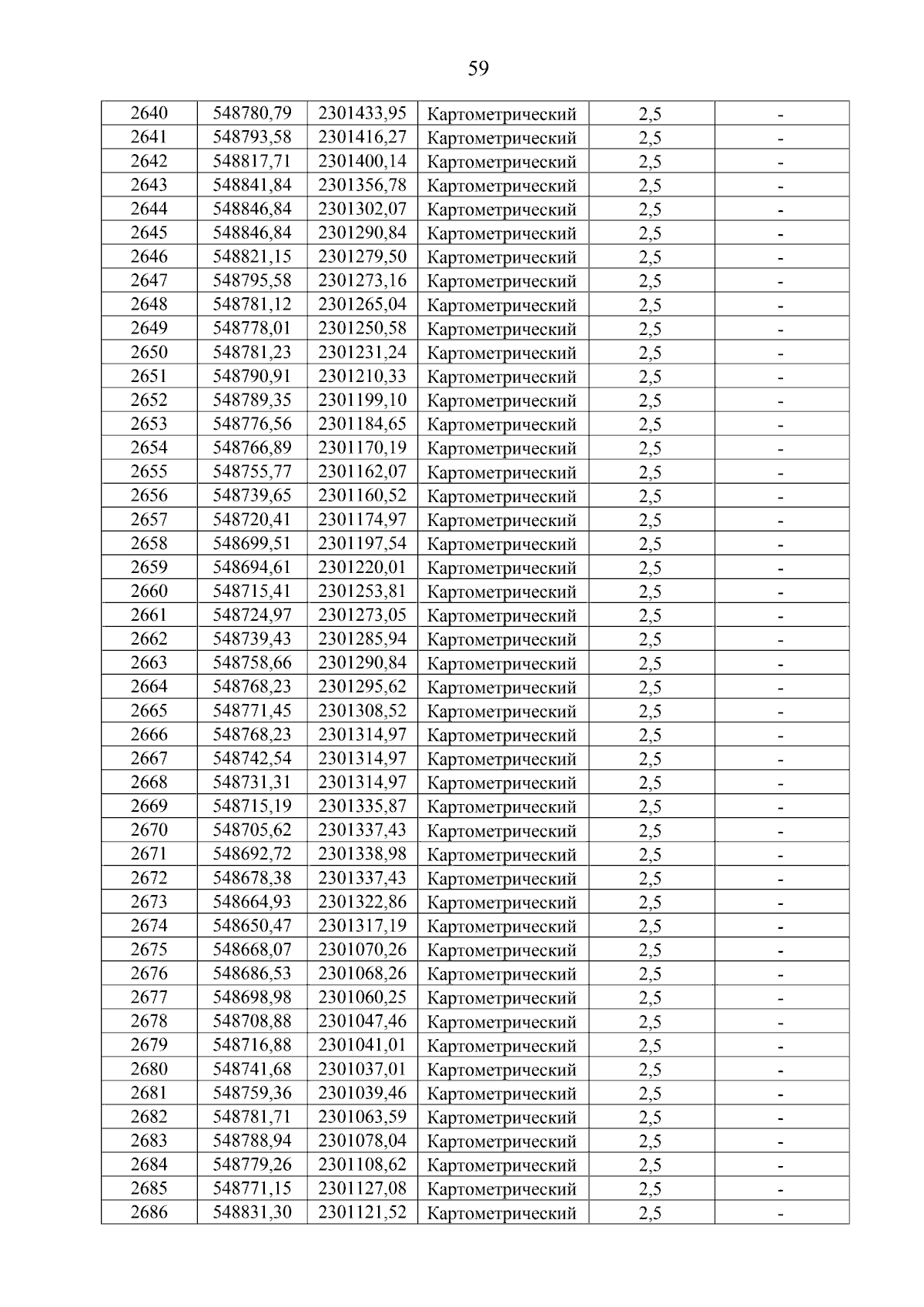 59

| 2640 | 548780,79 | 2301433,95 | Картометрический | 2,5 | - |
|---|---|---|---|---|---|
| 2641 | 548793,58 | 2301416,27 | Картометрический | 2,5 | - |
| 2642 | 548817,71 | 2301400,14 | Картометрический | 2,5 | - |
| 2643 | 548841,84 | 2301356,78 | Картометрический | 2,5 | - |
| 2644 | 548846,84 | 2301302,07 | Картометрический | 2,5 | - |
| 2645 | 548846,84 | 2301290,84 | Картометрический | 2,5 | - |
| 2646 | 548821,15 | 2301279,50 | Картометрический | 2,5 | - |
| 2647 | 548795,58 | 2301273,16 | Картометрический | 2,5 | - |
| 2648 | 548781,12 | 2301265,04 | Картометрический | 2,5 | - |
| 2649 | 548778,01 | 2301250,58 | Картометрический | 2,5 | - |
| 2650 | 548781,23 | 2301231,24 | Картометрический | 2,5 | - |
| 2651 | 548790,91 | 2301210,33 | Картометрический | 2,5 | - |
| 2652 | 548789,35 | 2301199,10 | Картометрический | 2,5 | - |
| 2653 | 548776,56 | 2301184,65 | Картометрический | 2,5 | - |
| 2654 | 548766,89 | 2301170,19 | Картометрический | 2,5 | - |
| 2655 | 548755,77 | 2301162,07 | Картометрический | 2,5 | - |
| 2656 | 548739,65 | 2301160,52 | Картометрический | 2,5 | - |
| 2657 | 548720,41 | 2301174,97 | Картометрический | 2,5 | - |
| 2658 | 548699,51 | 2301197,54 | Картометрический | 2,5 | - |
| 2659 | 548694,61 | 2301220,01 | Картометрический | 2,5 | - |
| 2660 | 548715,41 | 2301253,81 | Картометрический | 2,5 | - |
| 2661 | 548724,97 | 2301273,05 | Картометрический | 2,5 | - |
| 2662 | 548739,43 | 2301285,94 | Картометрический | 2,5 | - |
| 2663 | 548758,66 | 2301290,84 | Картометрический | 2,5 | - |
| 2664 | 548768,23 | 2301295,62 | Картометрический | 2,5 | - |
| 2665 | 548771,45 | 2301308,52 | Картометрический | 2,5 | - |
| 2666 | 548768,23 | 2301314,97 | Картометрический | 2,5 | - |
| 2667 | 548742,54 | 2301314,97 | Картометрический | 2,5 | - |
| 2668 | 548731,31 | 2301314,97 | Картометрический | 2,5 | - |
| 2669 | 548715,19 | 2301335,87 | Картометрический | 2,5 | - |
| 2670 | 548705,62 | 2301337,43 | Картометрический | 2,5 | - |
| 2671 | 548692,72 | 2301338,98 | Картометрический | 2,5 | - |
| 2672 | 548678,38 | 2301337,43 | Картометрический | 2,5 | - |
| 2673 | 548664,93 | 2301322,86 | Картометрический | 2,5 | - |
| 2674 | 548650,47 | 2301317,19 | Картометрический | 2,5 | - |
| 2675 | 548668,07 | 2301070,26 | Картометрический | 2,5 | - |
| 2676 | 548686,53 | 2301068,26 | Картометрический | 2,5 | - |
| 2677 | 548698,98 | 2301060,25 | Картометрический | 2,5 | - |
| 2678 | 548708,88 | 2301047,46 | Картометрический | 2,5 | - |
| 2679 | 548716,88 | 2301041,01 | Картометрический | 2,5 | - |
| 2680 | 548741,68 | 2301037,01 | Картометрический | 2,5 | - |
| 2681 | 548759,36 | 2301039,46 | Картометрический | 2,5 | - |
| 2682 | 548781,71 | 2301063,59 | Картометрический | 2,5 | - |
| 2683 | 548788,94 | 2301078,04 | Картометрический | 2,5 | - |
| 2684 | 548779,26 | 2301108,62 | Картометрический | 2,5 | - |
| 2685 | 548771,15 | 2301127,08 | Картометрический | 2,5 | - |
| 2686 | 548831,30 | 2301121,52 | Картометрический | 2,5 | - |